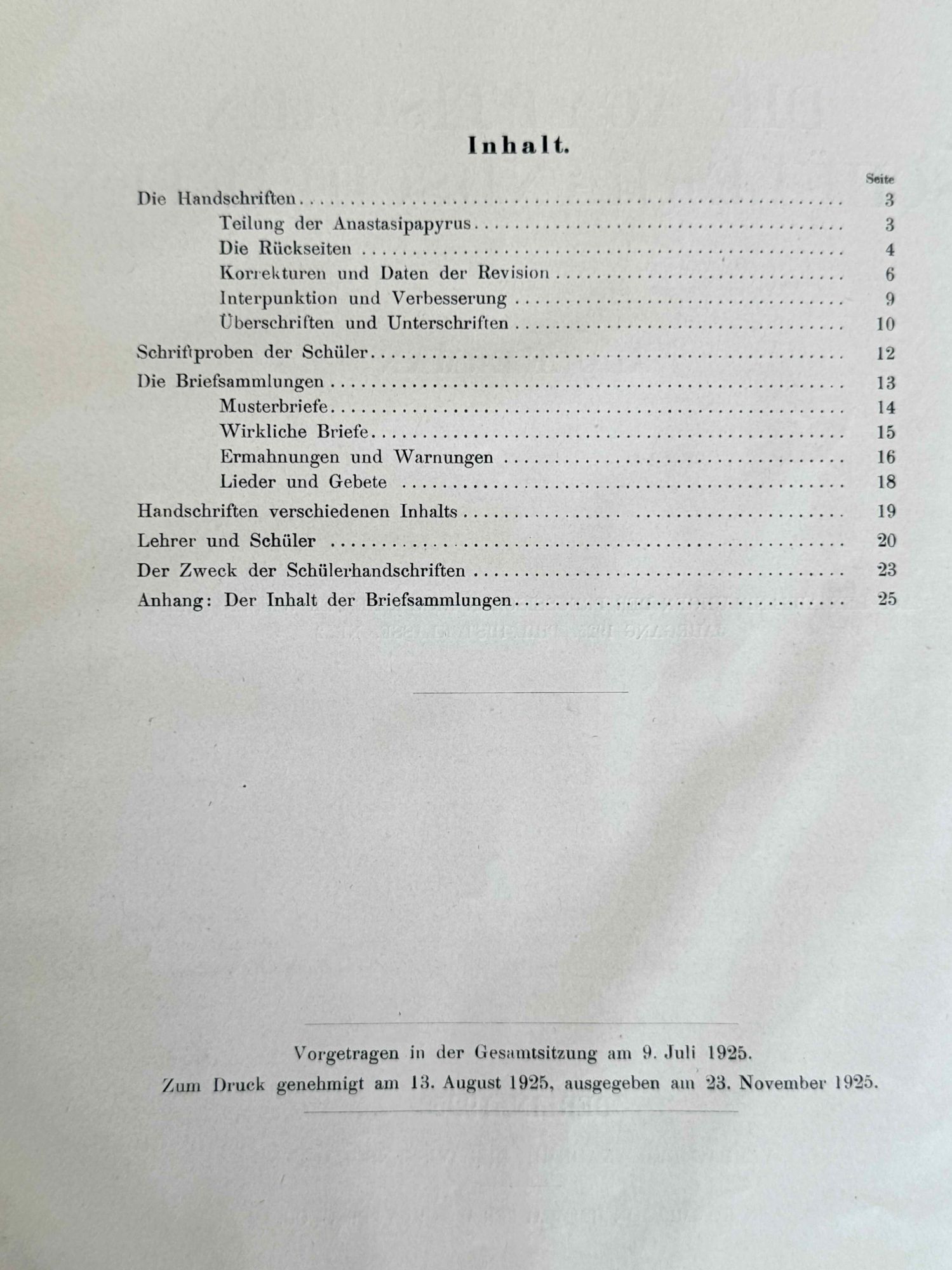 Inhalt.

Seite

Die Handschriften 3

Teilung der Anastasipapyrus 3

Die Rückseiten 4

Korrekturen und Daten der Revision 6

Interpunktion und Verbesserung 9

Überschriften und Unterschriften 10

Schriftproben der Schüler 12

Die Briefsammlungen 13

Musterbriefe 14

Wirkliche Briefe 15

Ermahnungen und Warnungen 16

Lieder und Gebete 18

Handschriften verschiedenen Inhalts 19

Lehrer und Schüler 20

Der Zweck der Schülerhandschriften 23

Anhang: Der Inhalt der Briefsammlungen 25

Vorgetragen in der Gesamtsitzung am 9. Juli 1925.

Zum Druck genehmigt am 13. August 1925, ausgegeben am 23. November 1925.